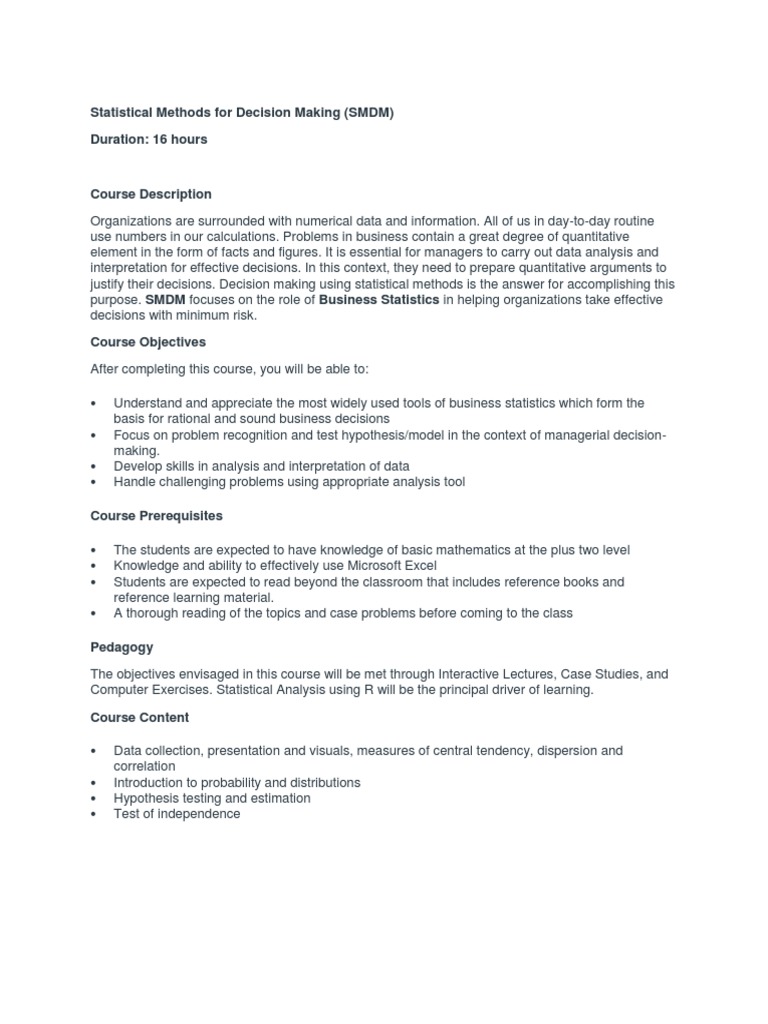 Statistical Methods for Decision Making (SMDM)

Duration: 16 hours

Course Description

Organizations are surrounded with numerical data and information. All of us in day-to-day routine use numbers in our calculations. Problems in business contain a great degree of quantitative element in the form of facts and figures. It is essential for managers to carry out data analysis and interpretation for effective decisions. In this context, they need to prepare quantitative arguments to justify their decisions. Decision making using statistical methods is the answer for accomplishing this purpose. SMDM focuses on the role of Business Statistics in helping organizations take effective decisions with minimum risk.

Course Objectives

After completing this course, you will be able to:

• Understand and appreciate the most widely used tools of business statistics which form the basis for rational and sound business decisions
• Focus on problem recognition and test hypothesis/model in the context of managerial decision-making.
• Develop skills in analysis and interpretation of data
• Handle challenging problems using appropriate analysis tool

Course Prerequisites

• The students are expected to have knowledge of basic mathematics at the plus two level
• Knowledge and ability to effectively use Microsoft Excel
• Students are expected to read beyond the classroom that includes reference books and reference learning material.
• A thorough reading of the topics and case problems before coming to the class

Pedagogy

The objectives envisaged in this course will be met through Interactive Lectures, Case Studies, and Computer Exercises. Statistical Analysis using R will be the principal driver of learning.

Course Content

• Data collection, presentation and visuals, measures of central tendency, dispersion and correlation
• Introduction to probability and distributions
• Hypothesis testing and estimation
• Test of independence